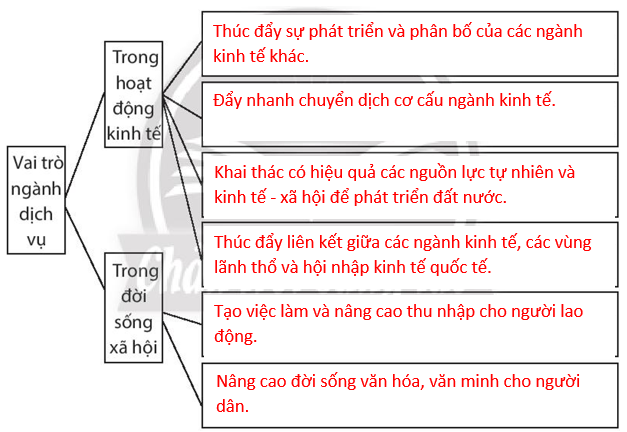 Vai trò ngành dịch vụ

Trong hoạt động kinh tế

Trong đời sống xã hội

Thúc đẩy sự phát triển và phân bố của các ngành kinh tế khác.

Đẩy nhanh chuyển dịch cơ cấu ngành kinh tế.

Khai thác có hiệu quả các nguồn lực tự nhiên và kinh tế - xã hội để phát triển đất nước.

Thúc đẩy liên kết giữa các ngành kinh tế, các vùng lãnh thổ và hội nhập kinh tế quốc tế.

Tạo việc làm và nâng cao thu nhập cho người lao động.

Nâng cao đời sống văn hóa, văn minh cho người dân.